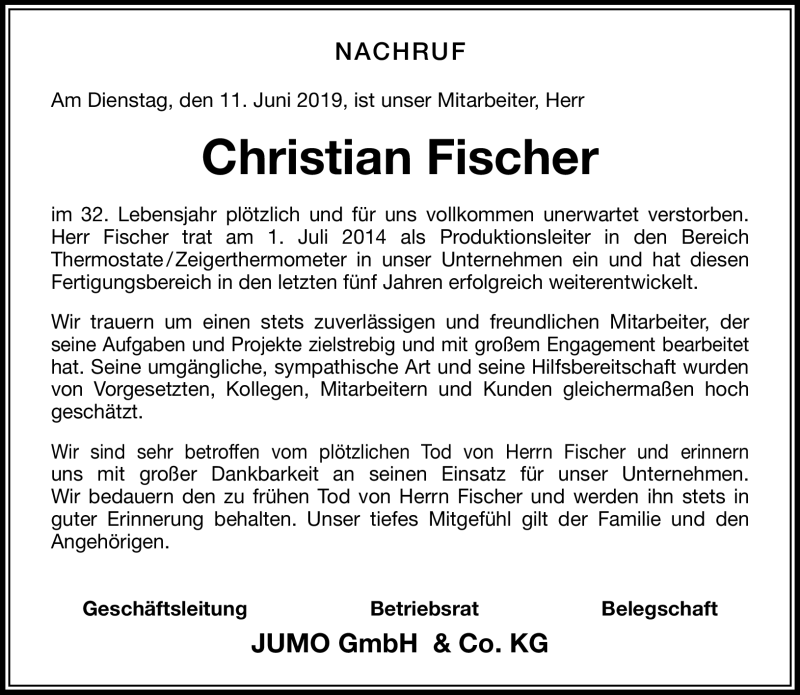 NACHRUF

Am Dienstag, den 11. Juni 2019, ist unser Mitarbeiter, Herr

Christian Fischer

im 32. Lebensjahr plötzlich und für uns vollkommen unerwartet verstorben. Herr Fischer trat am 1. Juli 2014 als Produktionsleiter in den Bereich Thermostate/Zeigerthermometer in unser Unternehmen ein und hat diesen Fertigungsbereich in den letzten fünf Jahren erfolgreich weiterentwickelt.

Wir trauern um einen stets zuverlässigen und freundlichen Mitarbeiter, der seine Aufgaben und Projekte zielstrebig und mit großem Engagement bearbeitet hat. Seine umgängliche, sympathische Art und seine Hilfsbereitschaft wurden von Vorgesetzten, Kollegen, Mitarbeitern und Kunden gleichermaßen hoch geschätzt.

Wir sind sehr betroffen vom plötzlichen Tod von Herrn Fischer und erinnern uns mit großer Dankbarkeit an seinen Einsatz für unser Unternehmen. Wir bedauern den zu frühen Tod von Herrn Fischer und werden ihn stets in guter Erinnerung behalten. Unser tiefes Mitgefühl gilt der Familie und den Angehörigen.

Geschäftsleitung Betriebsrat Belegschaft

JUMO GmbH & Co. KG